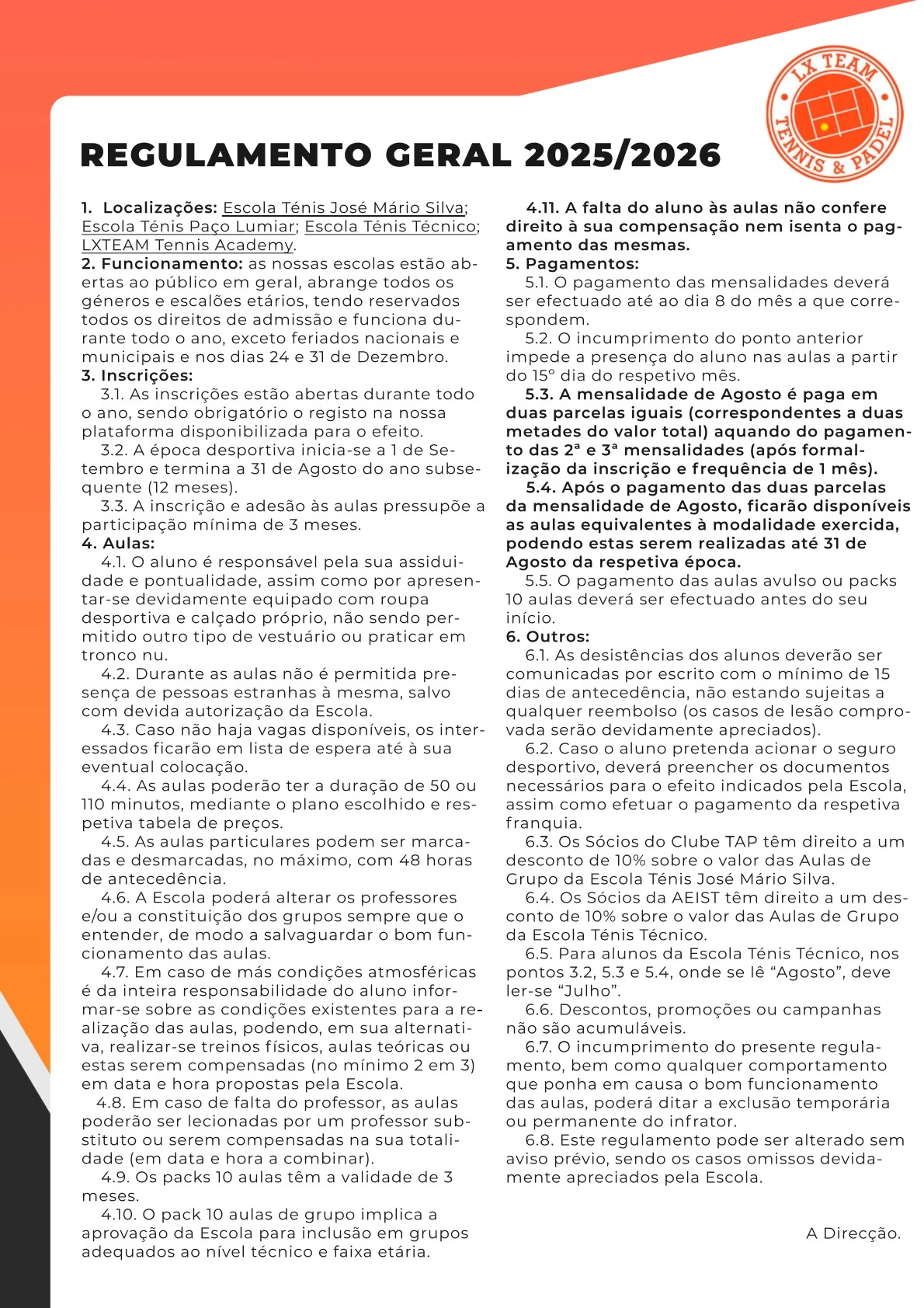 LX TEAM
TENNIS & PADEL

REGULAMENTO GERAL 2025/2026

1. Localizações: Escola Ténis José Mário Silva; Escola Ténis Paço Lumiar; Escola Ténis Técnico; LXTEAM Tennis Academy.
2. Funcionamento: as nossas escolas estão abertas ao público em geral, abrange todos os géneros e escalões etários, tendo reservados todos os direitos de admissão e funciona durante todo o ano, exceto feriados nacionais e municipais e nos dias 24 e 31 de Dezembro.
3. Inscrições:
3.1. As inscrições estão abertas durante todo o ano, sendo obrigatório o registo na nossa plataforma disponibilizada para o efeito.
3.2. A época desportiva inicia-se a 1 de Setembro e termina a 31 de Agosto do ano subsequente (12 meses).
3.3. A inscrição e adesão às aulas pressupõe a participação mínima de 3 meses.
4. Aulas:
4.1. O aluno é responsável pela sua assiduidade e pontualidade, assim como por apresentar-se devidamente equipado com roupa desportiva e calçado próprio, não sendo permitido outro tipo de vestuário ou praticar em tronco nu.
4.2. Durante as aulas não é permitida presença de pessoas estranhas à mesma, salvo com devida autorização da Escola.
4.3. Caso não haja vagas disponíveis, os interessados ficarão em lista de espera até à sua eventual colocação.
4.4. As aulas poderão ter a duração de 50 ou 110 minutos, mediante o plano escolhido e respetiva tabela de preços.
4.5. As aulas particulares podem ser marcadas e desmarcadas, no máximo, com 48 horas de antecedência.
4.6. A Escola poderá alterar os professores e/ou a constituição dos grupos sempre que o entender, de modo a salvaguardar o bom funcionamento das aulas.
4.7. Em caso de más condições atmosféricas é da inteira responsabilidade do aluno informar-se sobre as condições existentes para a realização das aulas, podendo, em sua alternativa, realizar-se treinos físicos, aulas teóricas ou estas serem compensadas (no mínimo 2 em 3) em data e hora propostas pela Escola.
4.8. Em caso de falta do professor, as aulas poderão ser lecionadas por um professor substituto ou serem compensadas na sua totalidade (em data e hora a combinar).
4.9. Os packs 10 aulas têm a validade de 3 meses.
4.10. O pack 10 aulas de grupo implica a aprovação da Escola para inclusão em grupos adequados ao nível técnico e faixa etária.
4.11. A falta do aluno às aulas não confere direito à sua compensação nem isenta o pagamento das mesmas.
5. Pagamentos:
5.1. O pagamento das mensalidades deverá ser efectuado até ao dia 8 do mês a que correspondem.
5.2. O incumprimento do ponto anterior impede a presença do aluno nas aulas a partir do 15º dia do respetivo mês.
5.3. A mensalidade de Agosto é paga em duas parcelas iguais (correspondentes a duas metades do valor total) aquando do pagamento das 2ª e 3ª mensalidades (após formalização da inscrição e frequência de 1 mês).
5.4. Após o pagamento das duas parcelas da mensalidade de Agosto, ficarão disponíveis as aulas equivalentes à modalidade exercida, podendo estas serem realizadas até 31 de Agosto da respetiva época.
5.5. O pagamento das aulas avulso ou packs 10 aulas deverá ser efectuado antes do seu início.
6. Outros:
6.1. As desistências dos alunos deverão ser comunicadas por escrito com o mínimo de 15 dias de antecedência, não estando sujeitas a qualquer reembolso (os casos de lesão comprovada serão devidamente apreciados).
6.2. Caso o aluno pretenda acionar o seguro desportivo, deverá preencher os documentos necessários para o efeito indicados pela Escola, assim como efetuar o pagamento da respetiva franquia.
6.3. Os Sócios do Clube TAP têm direito a um desconto de 10% sobre o valor das Aulas de Grupo da Escola Ténis José Mário Silva.
6.4. Os Sócios da AEIST têm direito a um desconto de 10% sobre o valor das Aulas de Grupo da Escola Ténis Técnico.
6.5. Para alunos da Escola Ténis Técnico, nos pontos 3.2, 5.3 e 5.4, onde se lê “Agosto”, deve ler-se “Julho”.
6.6. Descontos, promoções ou campanhas não são acumuláveis.
6.7. O incumprimento do presente regulamento, bem como qualquer comportamento que ponha em causa o bom funcionamento das aulas, poderá ditar a exclusão temporária ou permanente do infrator.
6.8. Este regulamento pode ser alterado sem aviso prévio, sendo os casos omissos devidamente apreciados pela Escola.

A Direcção.